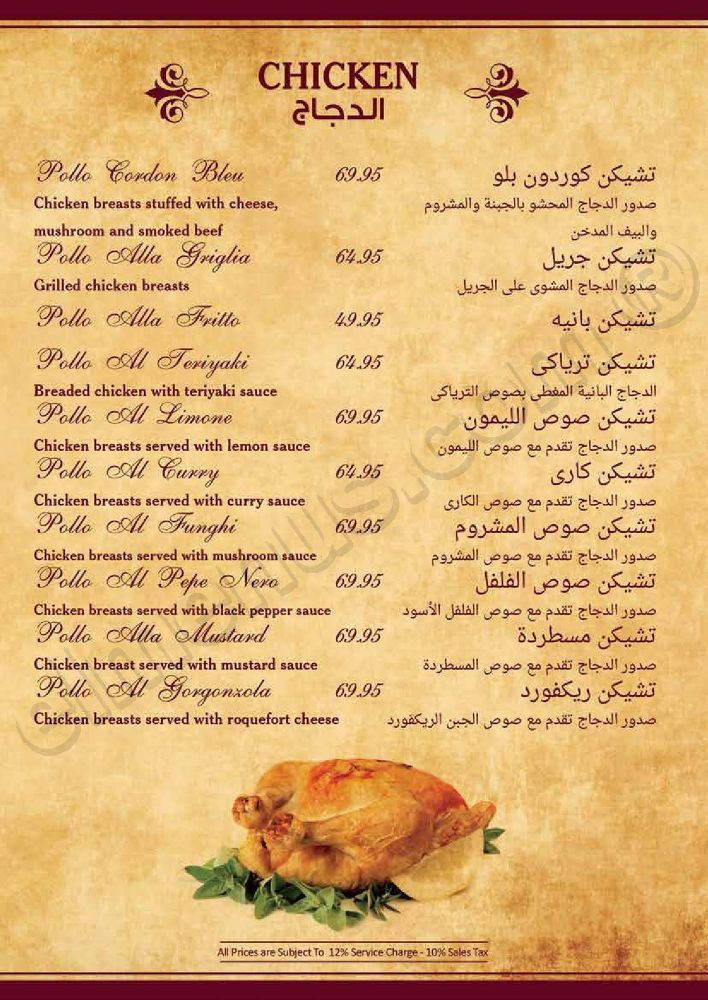 CHICKEN
الدجاج

Pollo Cordon Bleu 69.95 تشيكن كوردون بلو
Chicken breasts stuffed with cheese, mushroom and smoked beef
صدور الدجاج المحشو بالجبنة والمشروم والبيف المدخن

Pollo Alla Griglia 64.95 تشيكن جريل
Grilled chicken breasts
صدور الدجاج المشوى على الجريل

Pollo Alla Fritto 49.95 تشيكن بانيه

Pollo Al Teriyaki 64.95 تشيكن ترياكى
Breaded chicken with teriyaki sauce
الدجاج البانية المغطى بصوص الترياكى

Pollo Al Limone 69.95 تشيكن صوص الليمون
Chicken breasts served with lemon sauce
صدور الدجاج تقدم مع صوص الليمون

Pollo Al Curry 64.95 تشيكن كارى
Chicken breasts served with curry sauce
صدور الدجاج تقدم مع صوص الكارى

Pollo Al Funghi 69.95 تشيكن صوص المشروم
Chicken breasts served with mushroom sauce
صدور الدجاج تقدم مع صوص المشروم

Pollo Al Pepe Nero 69.95 تشيكن صوص الفلفل
Chicken breasts served with black pepper sauce
صدور الدجاج تقدم مع صوص الفلفل الأسود

Pollo Alla Mustard 69.95 تشيكن مسطردة
Chicken breast served with mustard sauce
صدور الدجاج تقدم مع صوص المسطردة

Pollo Al Gorgonzola 69.95 تشيكن ريكفورد
Chicken breasts served with roquefort cheese
صدور الدجاج تقدم مع صوص الجبن الريكفورد

All Prices are Subject To 12% Service Charge - 10% Sales Tax